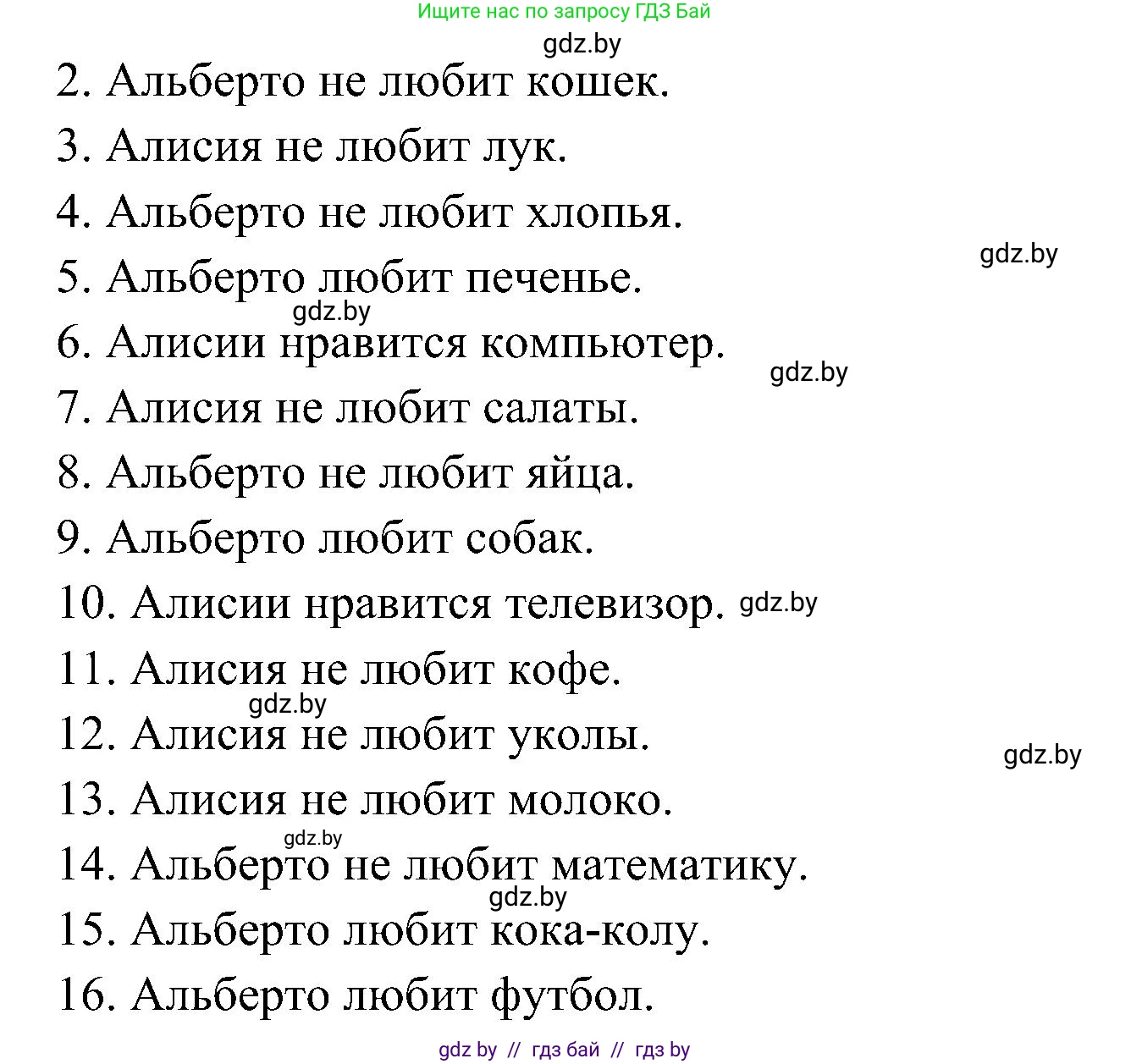 Ищите нас по запросу ГДЗ Бай

gdz.by

2. Альберто не любит кошек.

3. Алисия не любит лук.

4. Альберто не любит хлопья.

gdz.by

5. Альберто любит печенье.

gdz.by

6. Алисии нравится компьютер.

gdz.by

7. Алисия не любит салаты.

8. Альберто не любит яйца.

9. Альберто любит собак.

10. Алисии нравится телевизор. gdz.by

11. Алисия не любит кофе.

gdz.by

12. Алисия не любит уколы.

gdz.by

13. Алисия не любит молоко.

gdz.by

14. Альберто не любит математику.

gdz.by

15. Альберто любит кока-колу.

16. Альберто любит футбол.

gdz by // гдз бай // гдз by